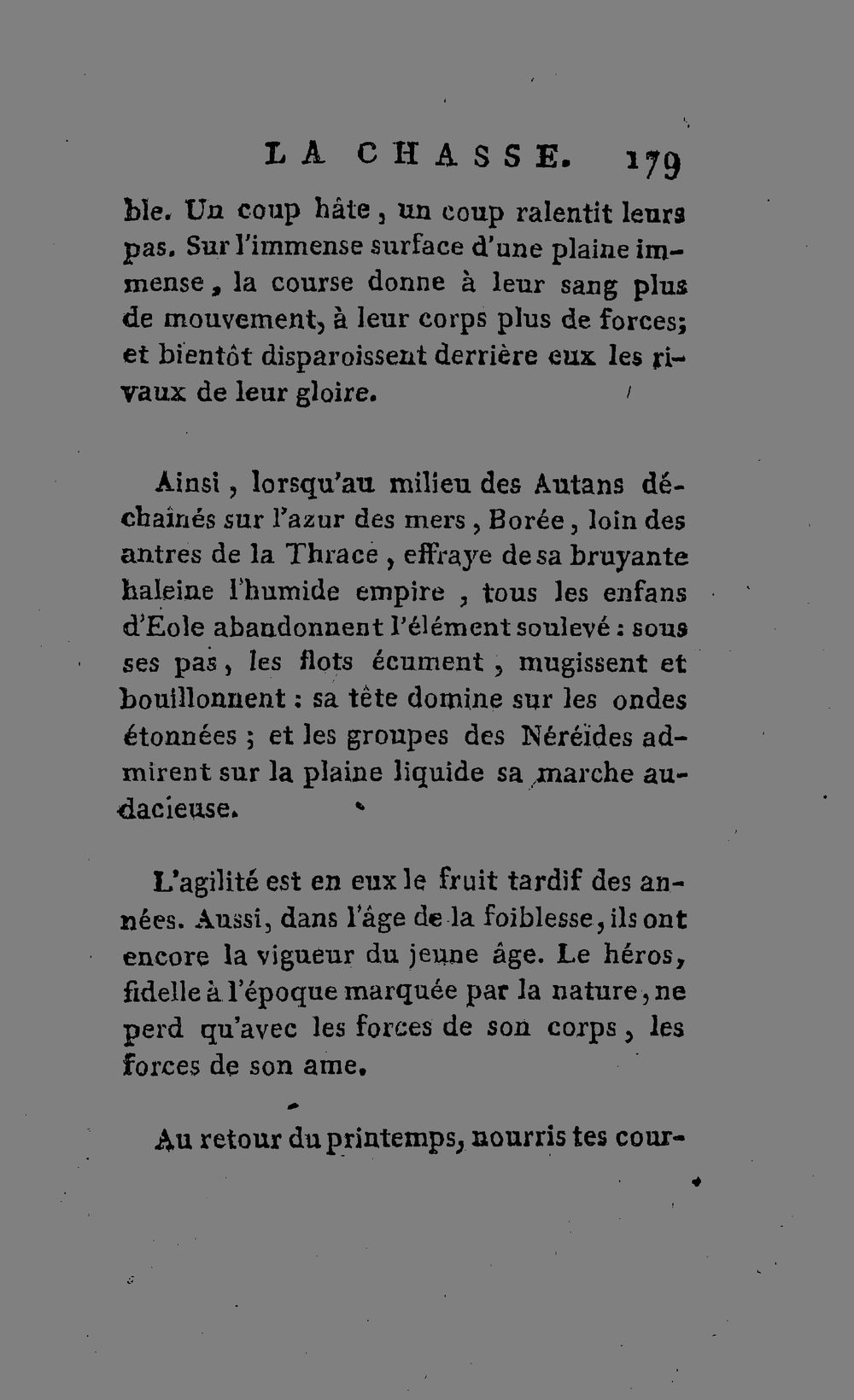 LA CHASSE. 179

ble. Un coup hâte, un coup ralentit leurs pas. Sur l'immense surface d'une plaine immense, la course donne à leur sang plus de mouvement, à leur corps plus de forces; et bientôt disparoissent derrière eux les rivaux de leur gloire.

Ainsi, lorsqu'au milieu des Autans déchaînés sur l'azur des mers, Borée, loin des antres de la Thrace, effraye de sa bruyante haleine l'humide empire, tous les enfans d'Eole abandonnent l'élément soulevé : sous ses pas, les flots écument, mugissent et bouillonnent : sa tête domine sur les ondes étonnées ; et les groupes des Néréides admirent sur la plaine liquide sa marche audacieuse.

L'agilité est en eux le fruit tardif des années. Aussi, dans l'âge de la foiblesse, ils ont encore la vigueur du jeune âge. Le héros, fidelle à l'époque marquée par la nature, ne perd qu'avec les forces de son corps, les forces de son ame.

Au retour du printemps, nourris tes cour-